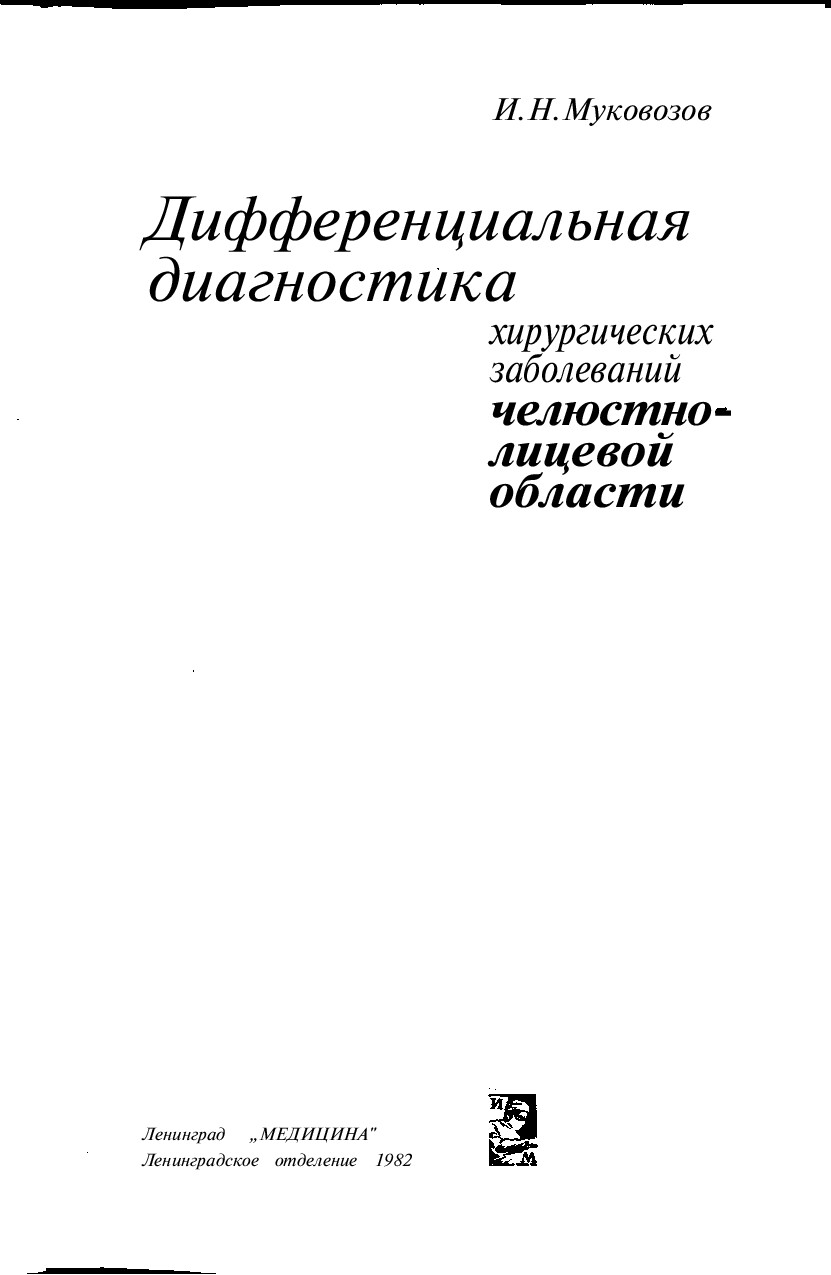 И. Н. Муковозов

Дифференциальная диагностика хирургических заболеваний челюстно-лицевой области

Ленинград „МЕДИЦИНА"
Ленинградское отделение 1982

И
М